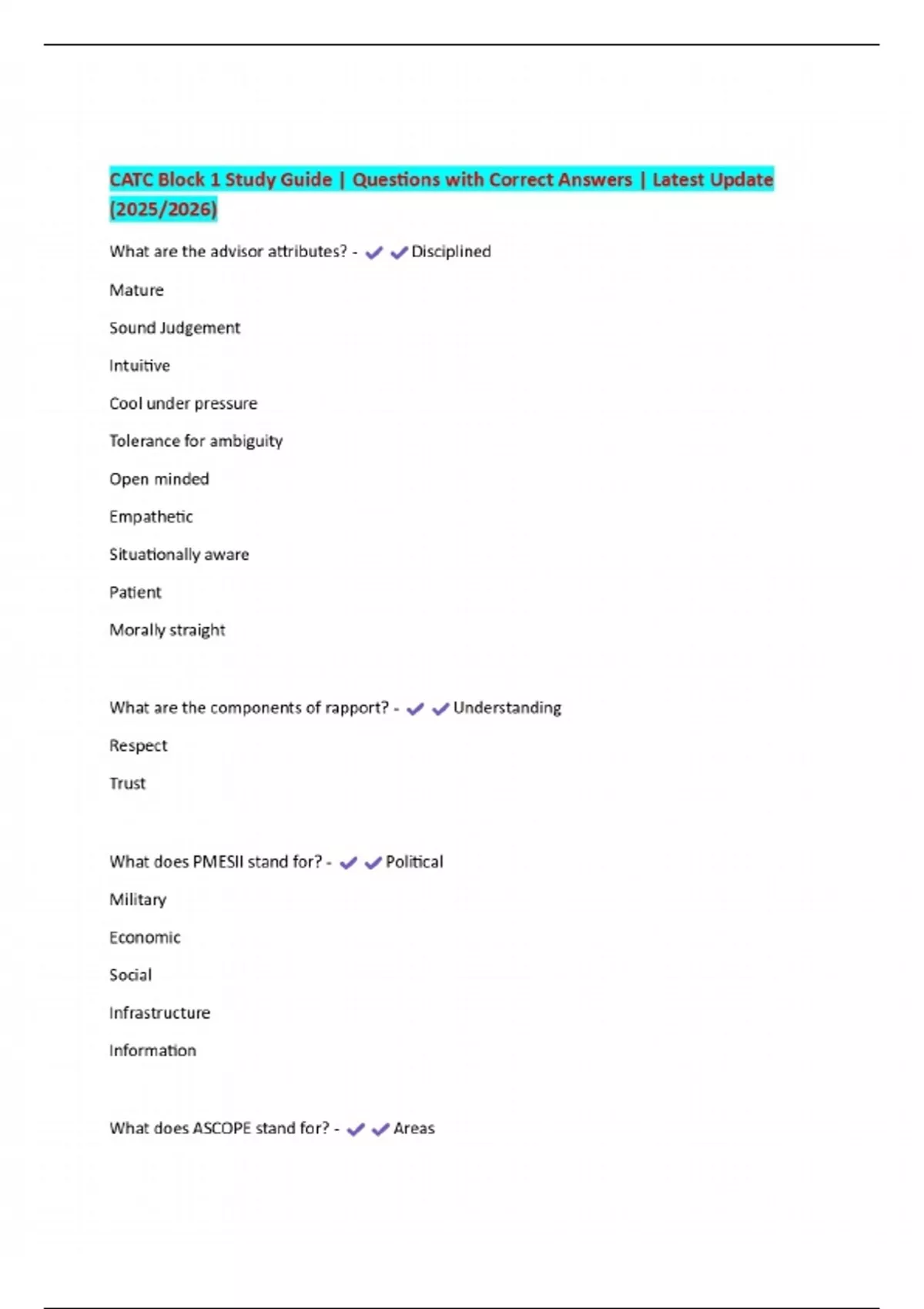 CATC Block 1 Study Guide | Questions with Correct Answers | Latest Update (2025/2026)

What are the advisor attributes? - ✔✔Disciplined

Mature

Sound Judgement

Intuitive

Cool under pressure

Tolerance for ambiguity

Open minded

Empathetic

Situationally aware

Patient

Morally straight

What are the components of rapport? - ✔✔Understanding

Respect

Trust

What does PMESII stand for? - ✔✔Political

Military

Economic

Social

Infrastructure

Information

What does ASCOPE stand for? - ✔✔Areas